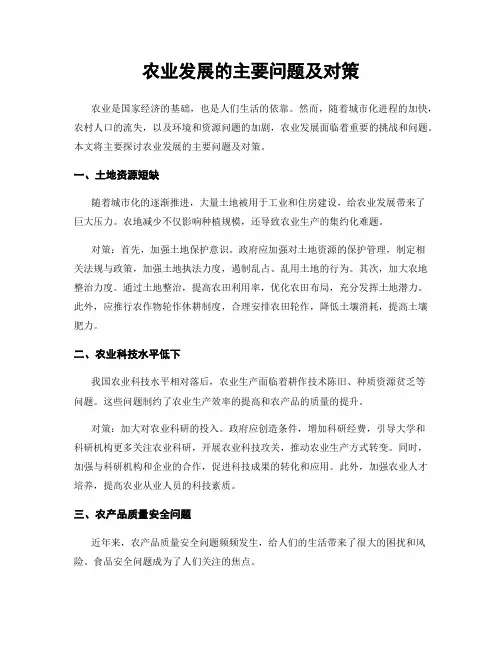 农业发展的主要问题及对策

农业是国家经济的基础，也是人们生活的依靠。然而，随着城市化进程的加快，农村人口的流失，以及环境和资源问题的加剧，农业发展面临着重要的挑战和问题。本文将主要探讨农业发展的主要问题及对策。

一、土地资源短缺

随着城市化的逐渐推进，大量土地被用于工业和住房建设，给农业发展带来了巨大压力。农地减少不仅影响种植规模，还导致农业生产的集约化难题。

对策：首先，加强土地保护意识。政府应加强对土地资源的保护管理，制定相关法规与政策，加强土地执法力度，遏制乱占、乱用土地的行为。其次，加大农地整治力度。通过土地整治，提高农田利用率，优化农田布局，充分发挥土地潜力。此外，应推行农作物轮作休耕制度，合理安排农田轮作，降低土壤消耗，提高土壤肥力。

二、农业科技水平低下

我国农业科技水平相对落后，农业生产面临着耕作技术陈旧、种质资源贫乏等问题。这些问题制约了农业生产效率的提高和农产品的质量的提升。

对策：加大对农业科研的投入。政府应创造条件，增加科研经费，引导大学和科研机构更多关注农业科研，开展农业科技攻关，推动农业生产方式转变。同时，加强与科研机构和企业的合作，促进科技成果的转化和应用。此外，加强农业人才培养，提高农业从业人员的科技素质。

三、农产品质量安全问题

近年来，农产品质量安全问题频频发生，给人们的生活带来了很大的困扰和风险。食品安全问题成为了人们关注的焦点。